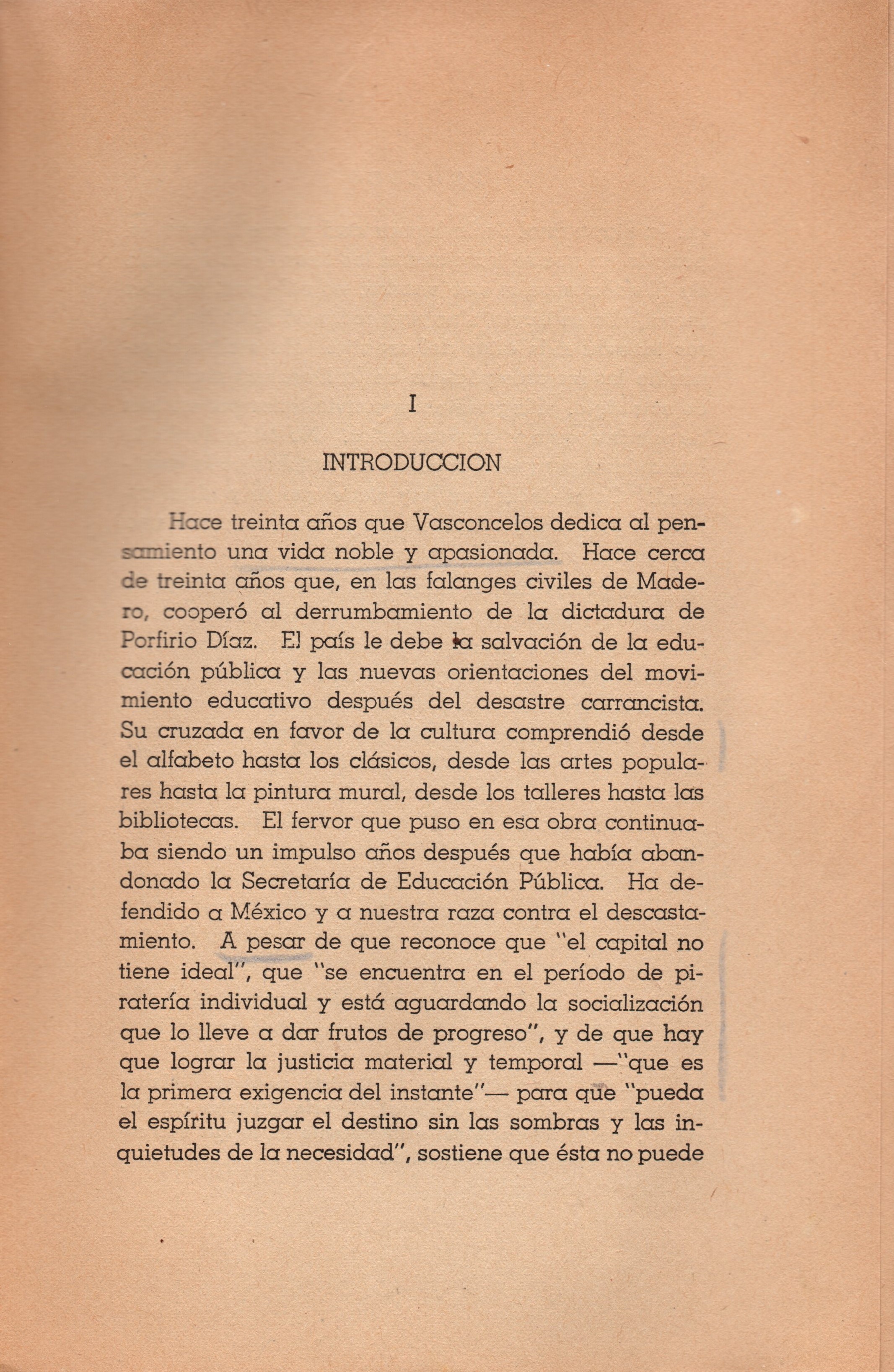 I

INTRODUCCION

Hace treinta años que Vasconcelos dedica al pensamiento una vida noble y apasionada. Hace cerca de treinta años que, en las falanges civiles de Madero, cooperó al derrumbamiento de la dictadura de Porfirio Díaz. El país le debe la salvación de la educación pública y las nuevas orientaciones del movimiento educativo después del desastre carrancista. Su cruzada en favor de la cultura comprendió desde el alfabeto hasta los clásicos, desde las artes populares hasta la pintura mural, desde los talleres hasta las bibliotecas. El fervor que puso en esa obra continuaba siendo un impulso años después que había abandonado la Secretaría de Educación Pública. Ha defendido a México y a nuestra raza contra el descastamiento. A pesar de que reconoce que "el capital no tiene ideal", que "se encuentra en el período de piratería individual y está aguardando la socialización que lo lleve a dar frutos de progreso", y de que hay que lograr la justicia material y temporal —"que es la primera exigencia del instante"— para que "pueda el espíritu juzgar el destino sin las sombras y las inquietudes de la necesidad", sostiene que ésta no puede